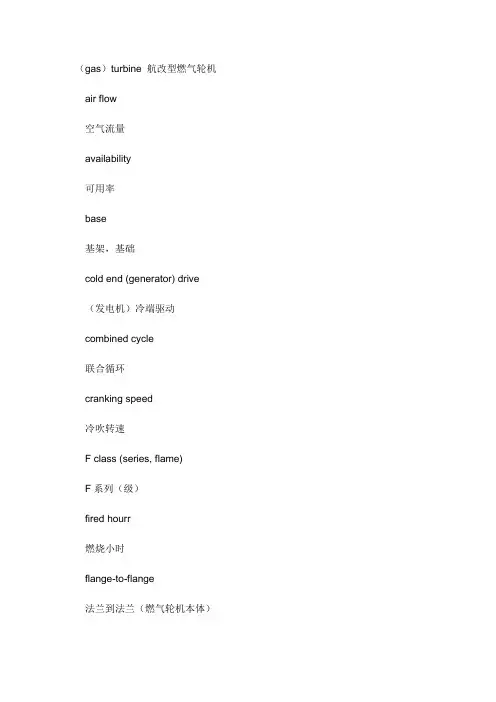 （gas）turbine 航改型燃气轮机

air flow

空气流量

availability

可用率

base

基架，基础

cold end (generator) drive

（发电机）冷端驱动

combined cycle

联合循环

cranking speed

冷吹转速

F class (series, flame)

F 系列（级）

fired hourr

燃烧小时

flange-to-flange

法兰到法兰（燃气轮机本体）